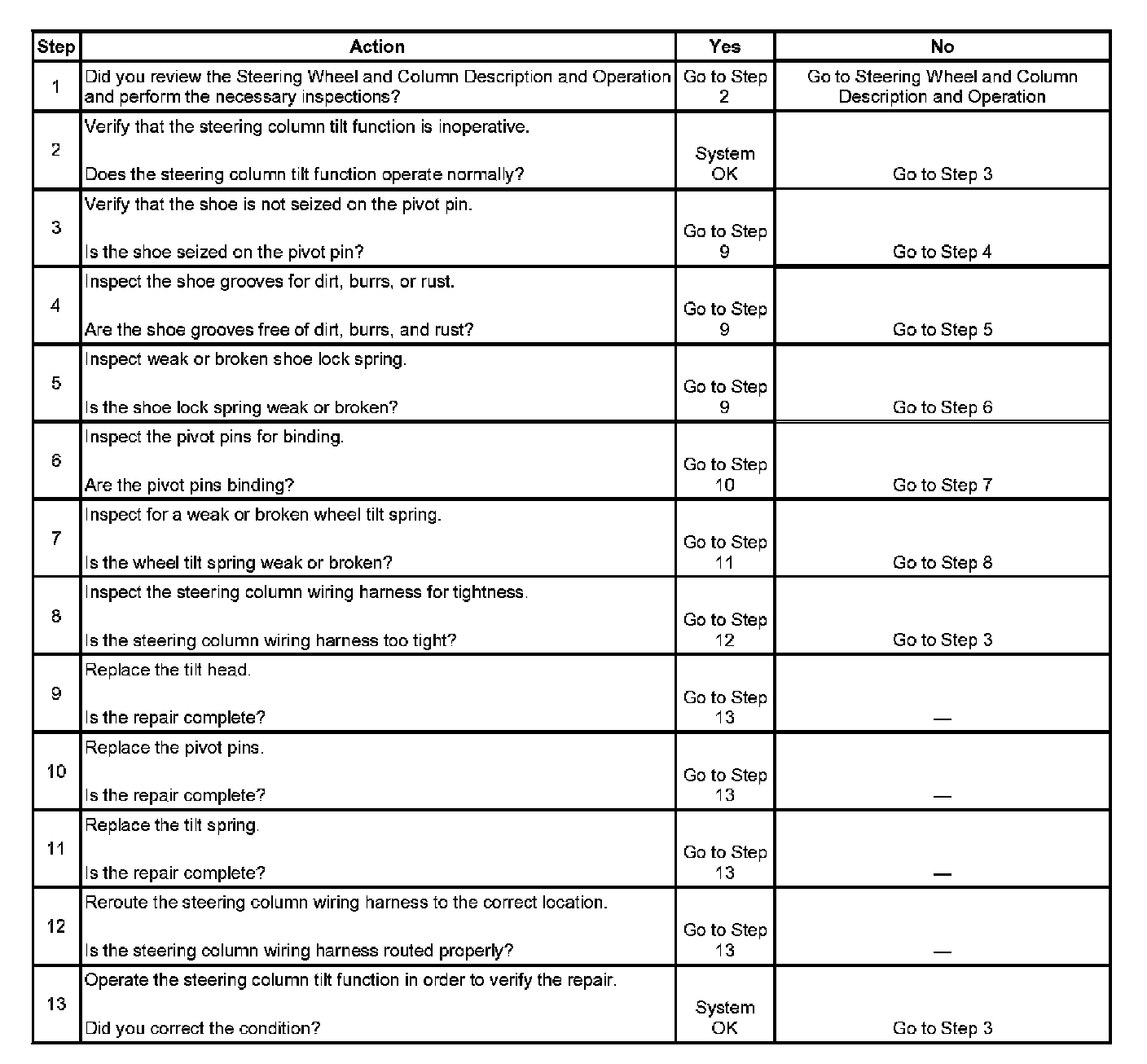 | Step | Action | Yes | No |
|---|---|---|---|
| 1 | Did you review the Steering Wheel and Column Description and Operation and perform the necessary inspections? | Go to Step 2 | Go to Steering Wheel and Column Description and Operation |
| 2 | Verify that the steering column tilt function is inoperative. Does the steering column tilt function operate normally? | System OK | Go to Step 3 |
| 3 | Verify that the shoe is not seized on the pivot pin. Is the shoe seized on the pivot pin? | Go to Step 9 | Go to Step 4 |
| 4 | Inspect the shoe grooves for dirt, burrs, or rust. Are the shoe grooves free of dirt, burrs, and rust? | Go to Step 9 | Go to Step 5 |
| 5 | Inspect weak or broken shoe lock spring. Is the shoe lock spring weak or broken? | Go to Step 9 | Go to Step 6 |
| 6 | Inspect the pivot pins for binding. Are the pivot pins binding? | Go to Step 10 | Go to Step 7 |
| 7 | Inspect for a weak or broken wheel tilt spring. Is the wheel tilt spring weak or broken? | Go to Step 11 | Go to Step 8 |
| 8 | Inspect the steering column wiring harness for tightness. Is the steering column wiring harness too tight? | Go to Step 12 | Go to Step 3 |
| 9 | Replace the tilt head. Is the repair complete? | Go to Step 13 | — |
| 10 | Replace the pivot pins. Is the repair complete? | Go to Step 13 | — |
| 11 | Replace the tilt spring. Is the repair complete? | Go to Step 13 | — |
| 12 | Reroute the steering column wiring harness to the correct location. Is the steering column wiring harness routed properly? | Go to Step 13 | — |
| 13 | Operate the steering column tilt function in order to verify the repair. Did you correct the condition? | System OK | Go to Step 3 |